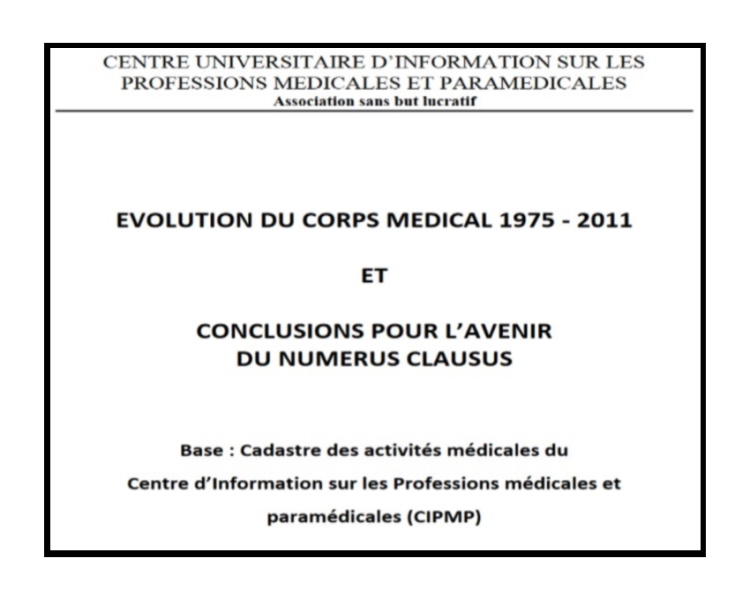 CENTRE UNIVERSITAIRE D'INFORMATION SUR LES PROFESSIONS MEDICALES ET PARAMEDICALES
Association sans but lucratif

EVOLUTION DU CORPS MEDICAL 1975 - 2011

ET

CONCLUSIONS POUR L'AVENIR DU NUMERUS CLAUSUS

Base : Cadastre des activités médicales du Centre d'Information sur les Professions médicales et paramédicales (CIPMP)